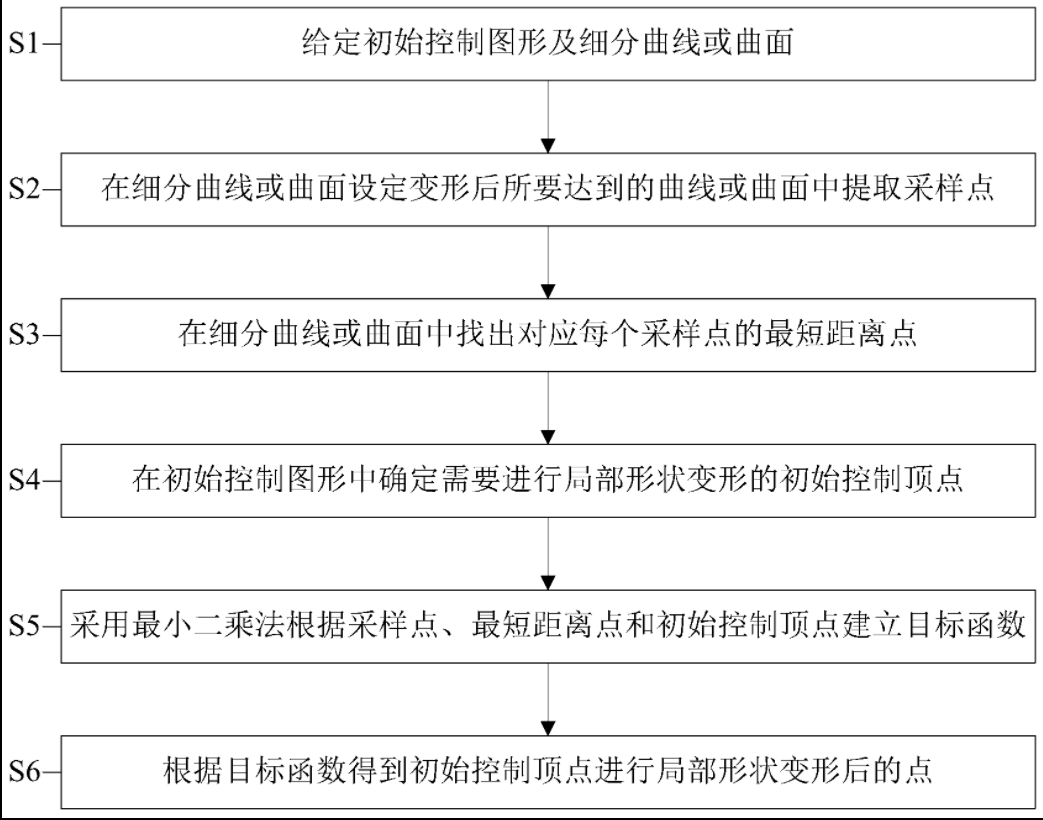 S1 给定初始控制图形及细分曲线或曲面

S2 在细分曲线或曲面设定变形后所要达到的曲线或曲面中提取采样点

S3 在细分曲线或曲面中找出对应每个采样点的最短距离点

S4 在初始控制图形中确定需要进行局部形状变形的初始控制顶点

S5 采用最小二乘法根据采样点、最短距离点和初始控制顶点建立目标函数

S6 根据目标函数得到初始控制顶点进行局部形状变形后的点